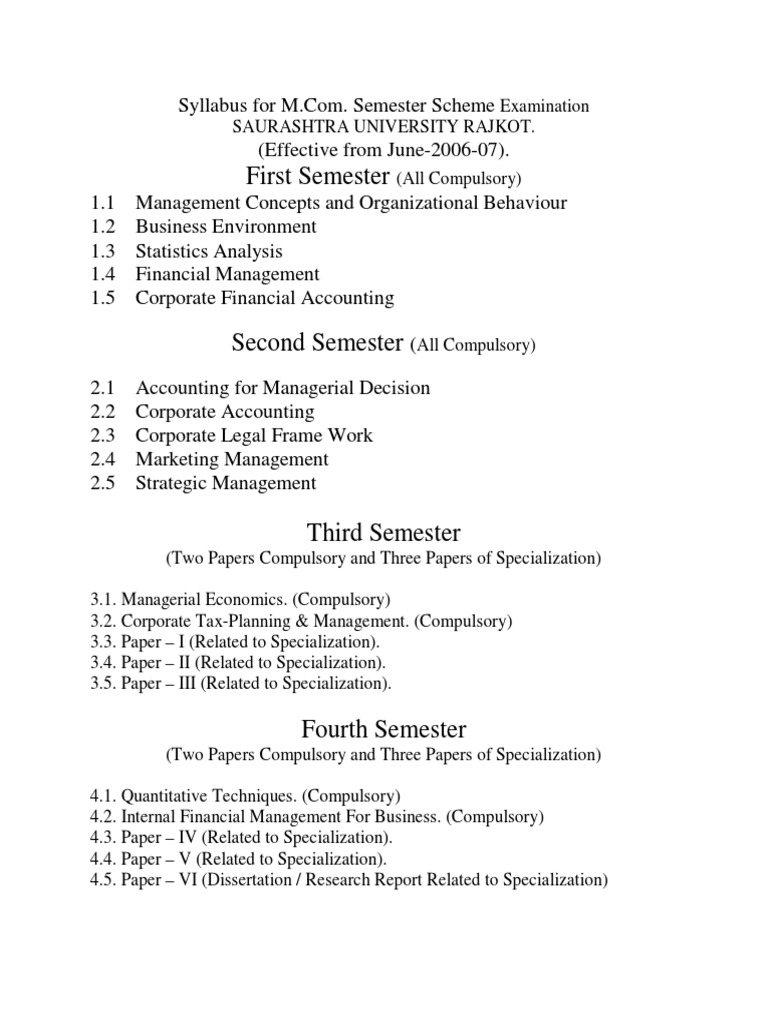 Syllabus for M.Com. Semester Scheme Examination
SAURASHTRA UNIVERSITY RAJKOT.
(Effective from June-2006-07).
First Semester (All Compulsory)

1.1 Management Concepts and Organizational Behaviour
1.2 Business Environment
1.3 Statistics Analysis
1.4 Financial Management
1.5 Corporate Financial Accounting

Second Semester (All Compulsory)

2.1 Accounting for Managerial Decision
2.2 Corporate Accounting
2.3 Corporate Legal Frame Work
2.4 Marketing Management
2.5 Strategic Management

Third Semester
(Two Papers Compulsory and Three Papers of Specialization)

3.1. Managerial Economics. (Compulsory)
3.2. Corporate Tax-Planning & Management. (Compulsory)
3.3. Paper – I (Related to Specialization).
3.4. Paper – II (Related to Specialization).
3.5. Paper – III (Related to Specialization).

Fourth Semester
(Two Papers Compulsory and Three Papers of Specialization)

4.1. Quantitative Techniques. (Compulsory)
4.2. Internal Financial Management For Business. (Compulsory)
4.3. Paper – IV (Related to Specialization).
4.4. Paper – V (Related to Specialization).
4.5. Paper – VI (Dissertation / Research Report Related to Specialization)